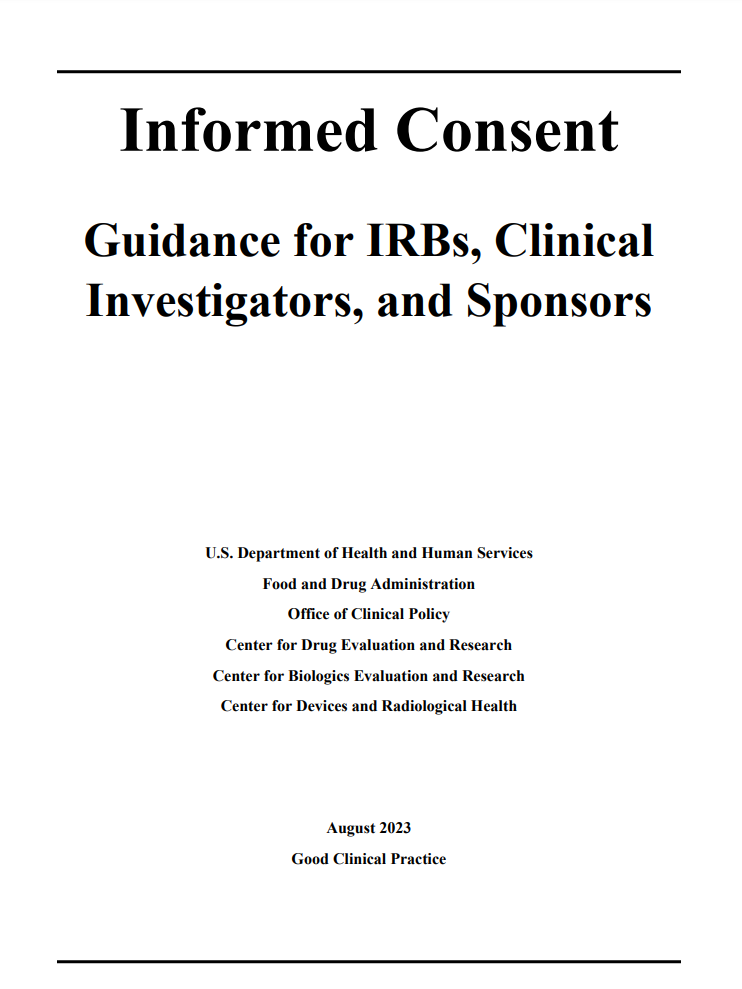 Informed Consent

Guidance for IRBs, Clinical Investigators, and Sponsors

U.S. Department of Health and Human Services
Food and Drug Administration
Office of Clinical Policy
Center for Drug Evaluation and Research
Center for Biologics Evaluation and Research
Center for Devices and Radiological Health

August 2023
Good Clinical Practice